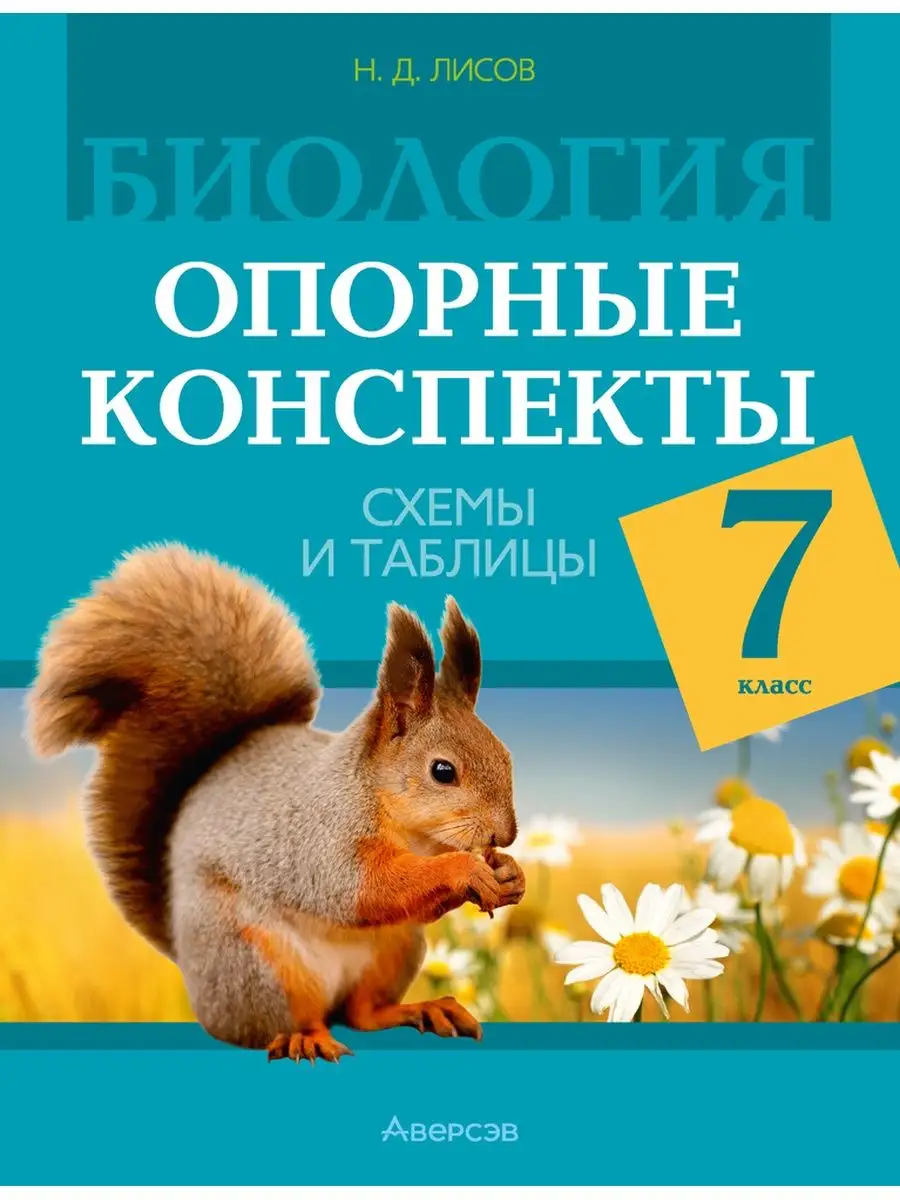 Н. Д. ЛИСОВ

БИОЛОГИЯ

ОПОРНЫЕ КОНСПЕКТЫ

СХЕМЫ И ТАБЛИЦЫ

7 класс

Аверсэв